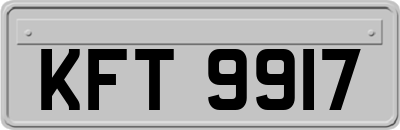 KFT 9917